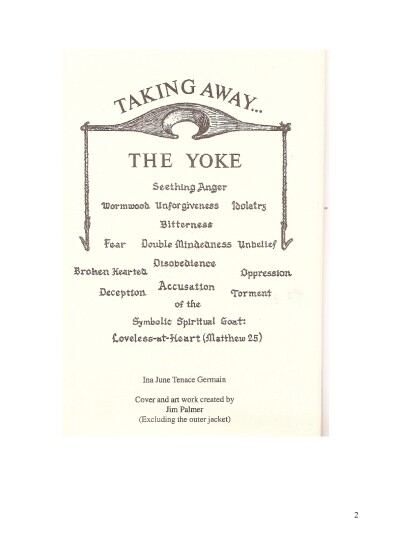 TAKING AWAY...

THE YOKE

Seething Anger

Wormwood Unforgiveness Idolatry

Bitterness

Fear Double Mindedness Unbelief

Disobedience

Broken Hearted Oppression

Deception Accusation Torment

of the

Symbolic Spiritual Goat:

Loveless-at-Heart (Matthew 25)

Ina June Tenace Germain

Cover and art work created by
Jim Palmer
(Excluding the outer jacket)

2